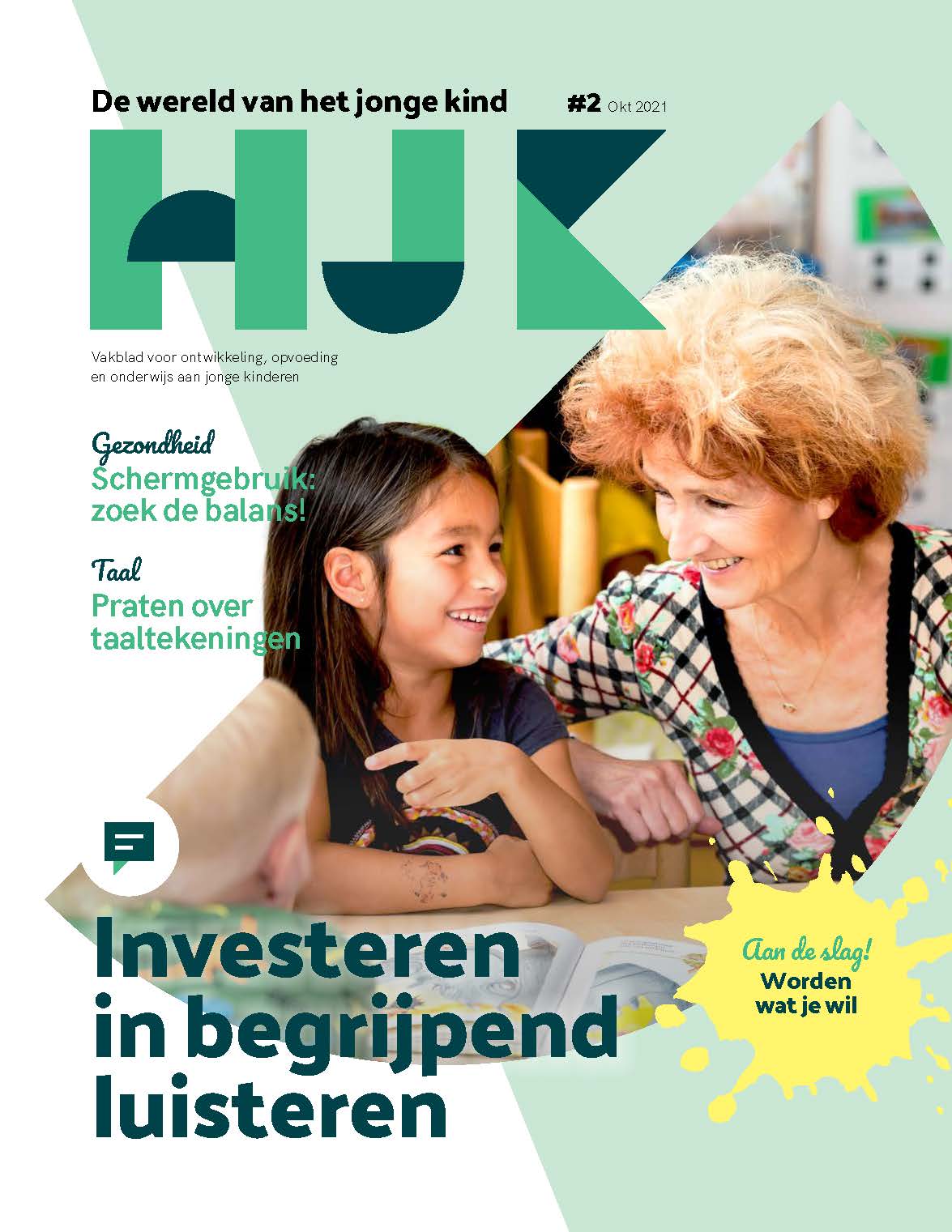 De wereld van het jonge kind

#2 Okt 2021

HJK

Vakblad voor ontwikkeling, opvoeding en onderwijs aan jonge kinderen

Gezondheid
Schermgebruik: zoek de balans!

Taal
Praten over taaltekeningen

Investeren in begrijpend luisteren

Aan de slag!
Worden wat je wil